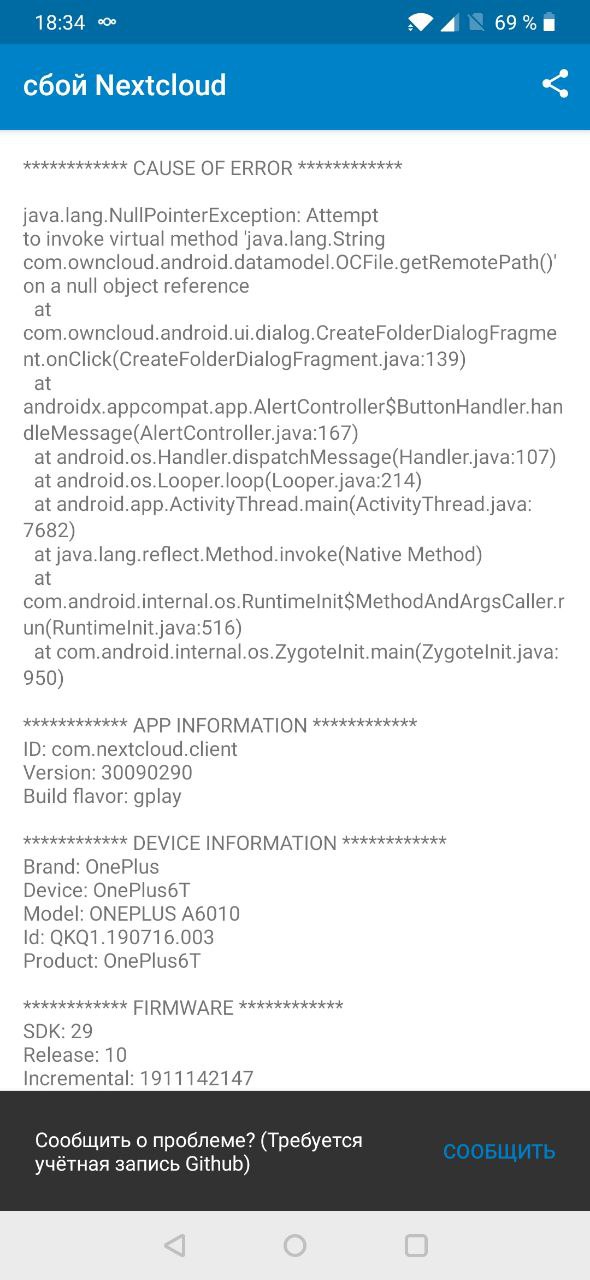 18:34 69 %

сбой Nextcloud

************ CAUSE OF ERROR ************

java.lang.NullPointerException: Attempt to invoke virtual method 'java.lang.String com.owncloud.android.datamodel.OCFile.getRemotePath()' on a null object reference
at
com.owncloud.android.ui.dialog.CreateFolderDialogFragment.onClick(CreateFolderDialogFragment.java:139)
at
androidx.appcompat.app.AlertController$ButtonHandler.handleMessage(AlertController.java:167)
at android.os.Handler.dispatchMessage(Handler.java:107)
at android.os.Looper.loop(Looper.java:214)
at android.app.ActivityThread.main(ActivityThread.java:7682)
at java.lang.reflect.Method.invoke(Native Method)
at
com.android.internal.os.RuntimeInit$MethodAndArgsCaller.run(RuntimeInit.java:516)
at com.android.internal.os.ZygoteInit.main(ZygoteInit.java:950)

************ APP INFORMATION ************
ID: com.nextcloud.client
Version: 30090290
Build flavor: gplay

************ DEVICE INFORMATION ************
Brand: OnePlus
Device: OnePlus6T
Model: ONEPLUS A6010
Id: QKQ1.190716.003
Product: OnePlus6T

************ FIRMWARE ************
SDK: 29
Release: 10
Incremental: 1911142147

Сообщить о проблеме? (Требуется учётная запись Github)
СООБЩИТЬ